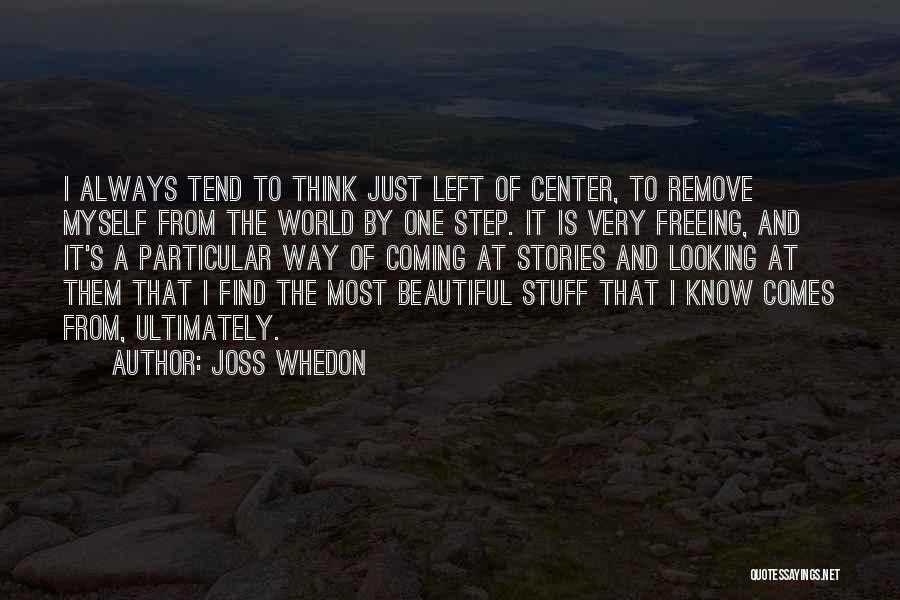 I ALWAYS TEND TO THINK JUST LEFT OF CENTER, TO REMOVE MYSELF FROM THE WORLD BY ONE STEP. IT IS VERY FREEING, AND IT'S A PARTICULAR WAY OF COMING AT STORIES AND LOOKING AT THEM THAT I FIND THE MOST BEAUTIFUL STUFF THAT I KNOW COMES FROM, ULTIMATELY.

AUTHOR: JOSS WHEDON

QUOTESSAYINGS.NET